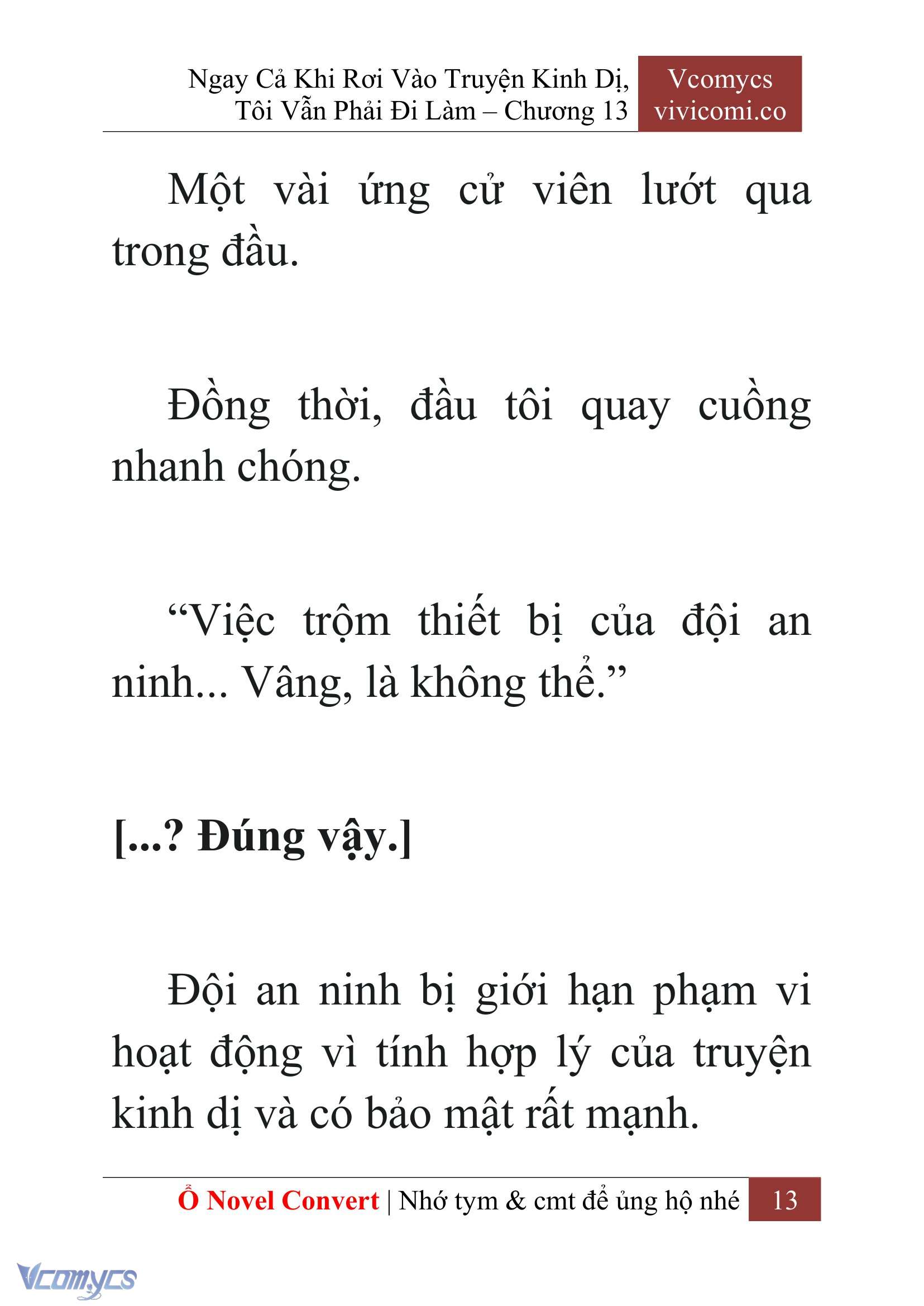 Ngay Cả Khi Rơi Vào Truyện Kinh Dị, Tôi Vẫn Phải Đi Làm – Chương 13

Vcomycs
vivicomi.co

Một vài ứng cử viên lướt qua trong đầu.

Đồng thời, đầu tôi quay cuồng nhanh chóng.

“Việc trộm thiết bị của đội an ninh... Vâng, là không thể.”

[...? Đúng vậy.]

Đội an ninh bị giới hạn phạm vi hoạt động vì tính hợp lý của truyện kinh dị và có bảo mật rất mạnh.

Ổ Novel Convert | Nhớ tym & cmt để ủng hộ nhé 13

Vcomycs